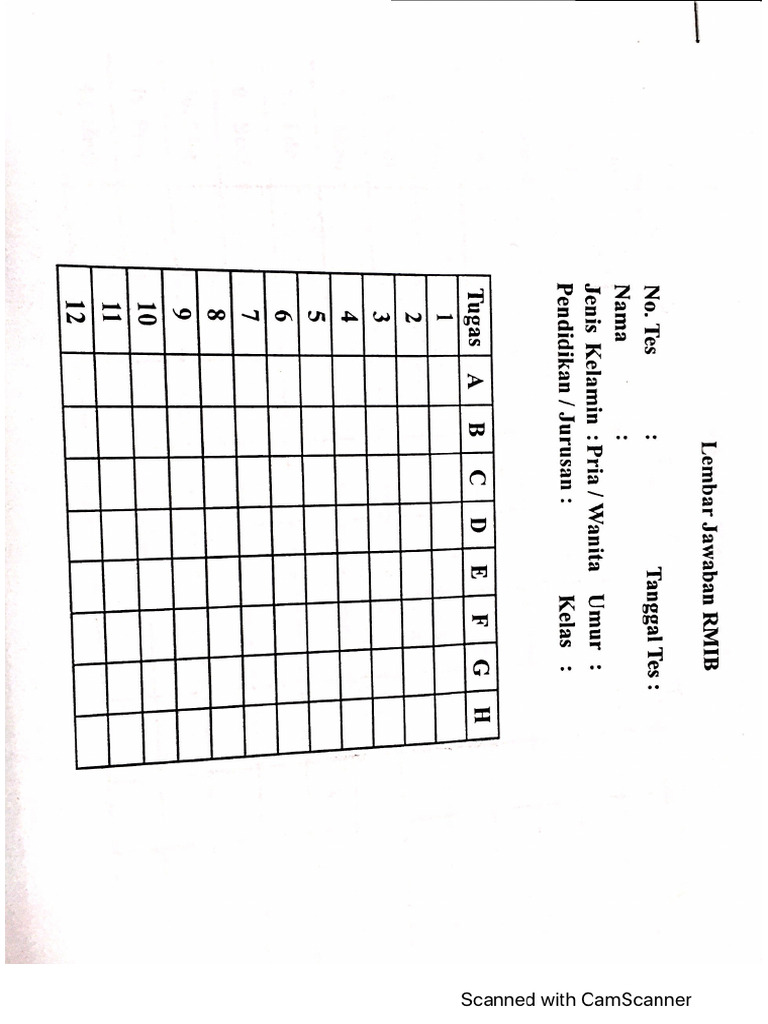 Lembar Jawaban RMIB

No. Tes : Tanggal Tes :
Nama :
Jenis Kelamin : Pria / Wanita Umur :
Pendidikan / Jurusan : Kelas :

| Tugas | A | B | C | D | E | F | G | H |
|---|---|---|---|---|---|---|---|---|
| 1 | | | | | | | | |
| 2 | | | | | | | | |
| 3 | | | | | | | | |
| 4 | | | | | | | | |
| 5 | | | | | | | | |
| 6 | | | | | | | | |
| 7 | | | | | | | | |
| 8 | | | | | | | | |
| 9 | | | | | | | | |
| 10 | | | | | | | | |
| 11 | | | | | | | | |
| 12 | | | | | | | | |

Scanned with CamScanner